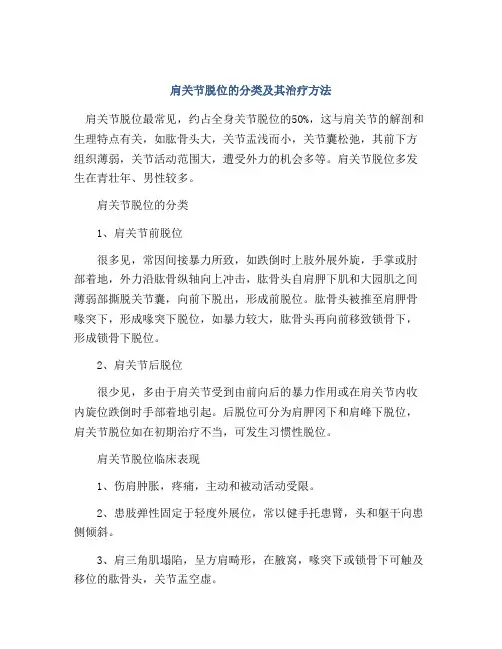 肩关节脱位的分类及其治疗方法

肩关节脱位最常见，约占全身关节脱位的50%，这与肩关节的解剖和生理特点有关，如肱骨头大，关节盂浅而小，关节囊松弛，其前下方组织薄弱，关节活动范围大，遭受外力的机会多等。肩关节脱位多发生在青壮年、男性较多。

肩关节脱位的分类

1、肩关节前脱位

很多见，常因间接暴力所致，如跌倒时上肢外展外旋，手掌或肘部着地，外力沿肱骨纵轴向上冲击，肱骨头自肩胛下肌和大园肌之间薄弱部撕脱关节囊，向前下脱出，形成前脱位。肱骨头被推至肩胛骨喙突下，形成喙突下脱位，如暴力较大，肱骨头再向前移致锁骨下，形成锁骨下脱位。

2、肩关节后脱位

很少见，多由于肩关节受到由前向后的暴力作用或在肩关节内收内旋位跌倒时手部着地引起。后脱位可分为肩胛冈下和肩峰下脱位，肩关节脱位如在初期治疗不当，可发生习惯性脱位。

肩关节脱位临床表现

1、伤肩肿胀，疼痛，主动和被动活动受限。

2、患肢弹性固定于轻度外展位，常以健手托患臂，头和躯干向患侧倾斜。

3、肩三角肌塌陷，呈方肩畸形，在腋窝，喙突下或锁骨下可触及移位的肱骨头，关节盂空虚。